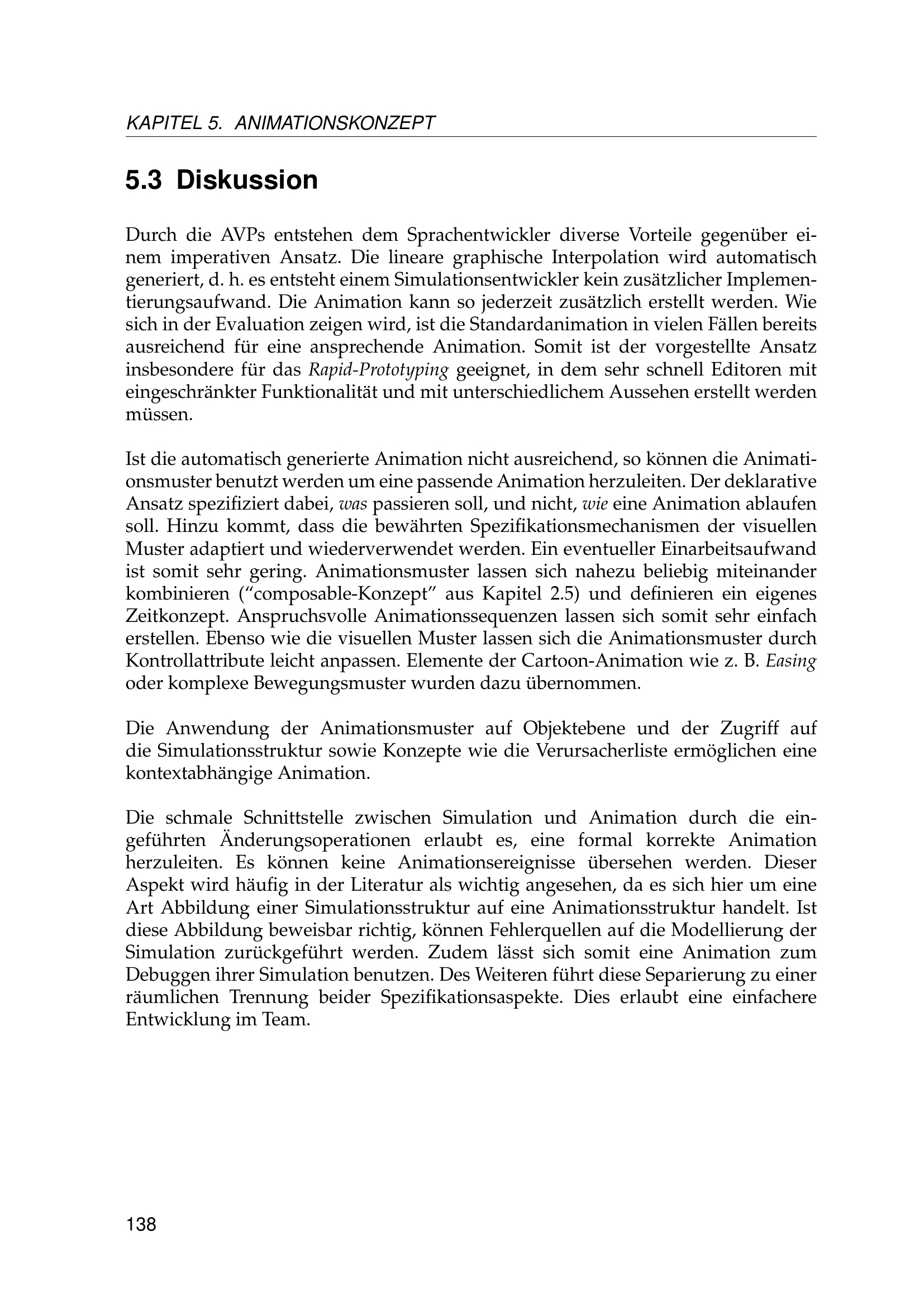 KAPITEL 5. ANIMATIONSKONZEPT

5.3 Diskussion

Durch die AVPs entstehen dem Sprachentwickler diverse Vorteile gegenüber einem imperativen Ansatz. Die lineare graphische Interpolation wird automatisch generiert, d. h. es entsteht einem Simulationsentwickler kein zusätzlicher Implementierungsaufwand. Die Animation kann so jederzeit zusätzlich erstellt werden. Wie sich in der Evaluation zeigen wird, ist die Standardanimation in vielen Fällen bereits ausreichend für eine ansprechende Animation. Somit ist der vorgestellte Ansatz insbesondere für das Rapid-Prototyping geeignet, in dem sehr schnell Editoren mit eingeschränkter Funktionalität und mit unterschiedlichem Aussehen erstellt werden müssen.

Ist die automatisch generierte Animation nicht ausreichend, so können die Animationsmuster benutzt werden um eine passende Animation herzuleiten. Der deklarative Ansatz spezifiziert dabei, was passieren soll, und nicht, wie eine Animation ablaufen soll. Hinzu kommt, dass die bewährten Spezifikationsmechanismen der visuellen Muster adaptiert und wiederverwendet werden. Ein eventueller Einarbeitsaufwand ist somit sehr gering. Animationsmuster lassen sich nahezu beliebig miteinander kombinieren (“composable-Konzept” aus Kapitel 2.5) und definieren ein eigenes Zeitkonzept. Anspruchsvolle Animationssequenzen lassen sich somit sehr einfach erstellen. Ebenso wie die visuellen Muster lassen sich die Animationsmuster durch Kontrollattribute leicht anpassen. Elemente der Cartoon-Animation wie z. B. Easing oder komplexe Bewegungsmuster wurden dazu übernommen.

Die Anwendung der Animationsmuster auf Objektebene und der Zugriff auf die Simulationsstruktur sowie Konzepte wie die Verursacherliste ermöglichen eine kontextabhängige Animation.

Die schmale Schnittstelle zwischen Simulation und Animation durch die eingeführten Änderungsoperationen erlaubt es, eine formal korrekte Animation herzuleiten. Es können keine Animationsereignisse übersehen werden. Dieser Aspekt wird häufig in der Literatur als wichtig angesehen, da es sich hier um eine Art Abbildung einer Simulationsstruktur auf eine Animationsstruktur handelt. Ist diese Abbildung beweisbar richtig, können Fehlerquellen auf die Modellierung der Simulation zurückgeführt werden. Zudem lässt sich somit eine Animation zum Debuggen ihrer Simulation benutzen. Des Weiteren führt diese Separierung zu einer räumlichen Trennung beider Spezifikationsaspekte. Dies erlaubt eine einfachere Entwicklung im Team.

138